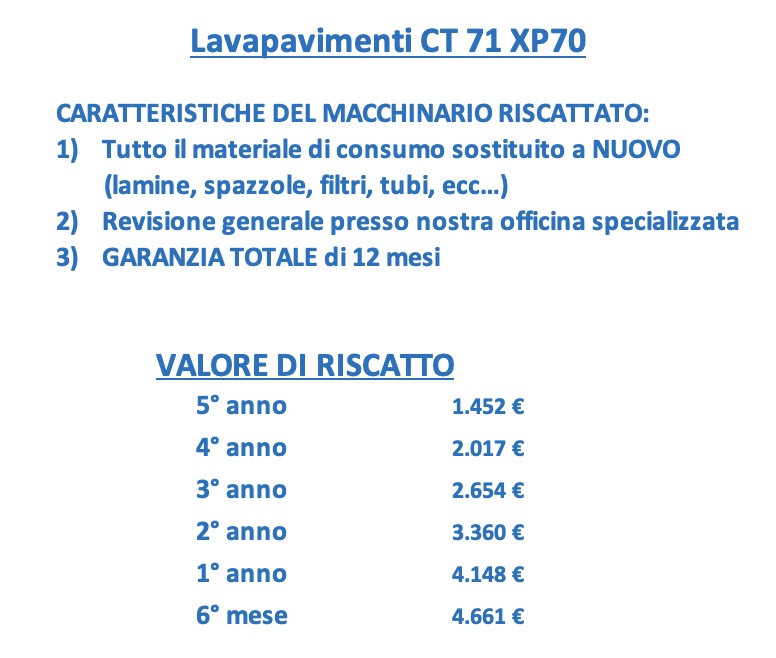 Lavapavimenti CT 71 XP70

CARATTERISTICHE DEL MACCHINARIO RISCATTATO:
1) Tutto il materiale di consumo sostituito a NUOVO (lamine, spazzole, filtri, tubi, ecc…)
2) Revisione generale presso nostra officina specializzata
3) GARANZIA TOTALE di 12 mesi

VALORE DI RISCATTO

| | |
|---|---|
| 5° anno | 1.452 € |
| 4° anno | 2.017 € |
| 3° anno | 2.654 € |
| 2° anno | 3.360 € |
| 1° anno | 4.148 € |
| 6° mese | 4.661 € |